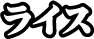 ライス